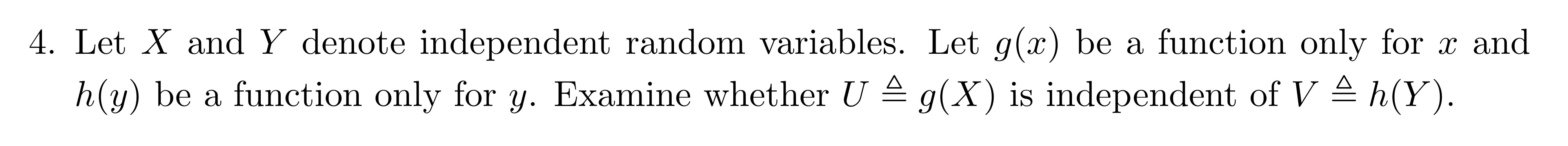 4. Let $X$ and $Y$ denote independent random variables. Let $g(x)$ be a function only for $x$ and $h(y)$ be a function only for $y$. Examine whether $U \triangleq g(X)$ is independent of $V \triangleq h(Y)$.